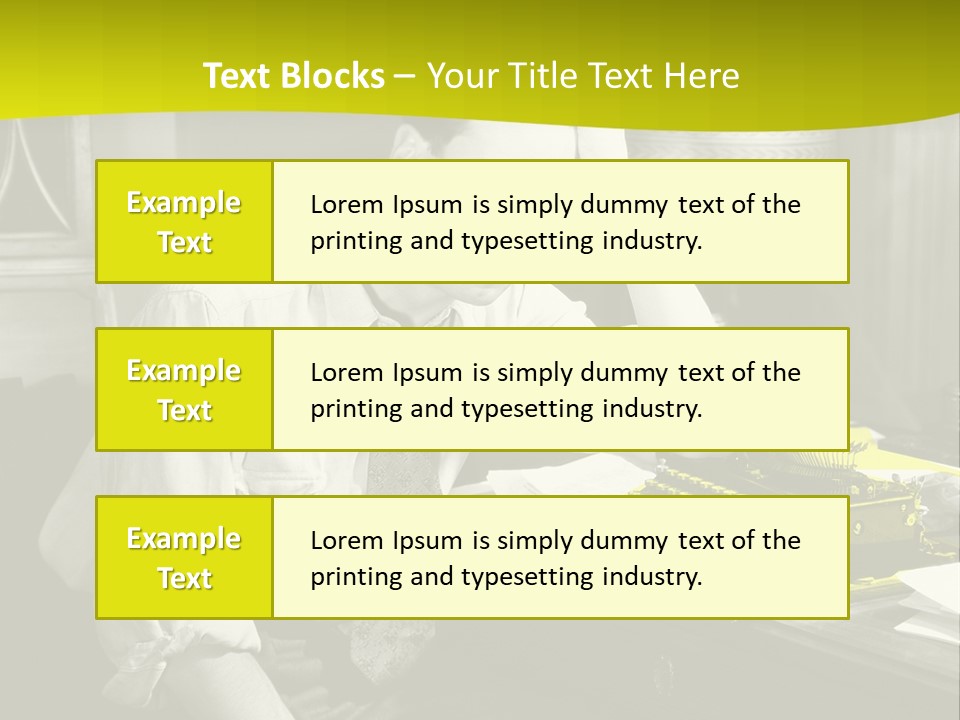 Text Blocks – Your Title Text Here

Example Text

Lorem Ipsum is simply dummy text of the printing and typesetting industry.

Example Text

Lorem Ipsum is simply dummy text of the printing and typesetting industry.

Example Text

Lorem Ipsum is simply dummy text of the printing and typesetting industry.